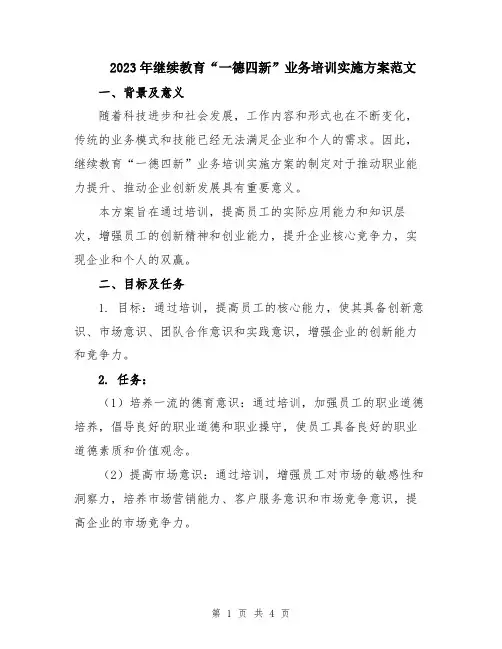 2023年继续教育“一德四新”业务培训实施方案范文

一、背景及意义

随着科技进步和社会发展，工作内容和形式也在不断变化，传统的业务模式和技能已经无法满足企业和个人的需求。因此，继续教育“一德四新”业务培训实施方案的制定对于推动职业能力提升、推动企业创新发展具有重要意义。

本方案旨在通过培训，提高员工的实际应用能力和知识层次，增强员工的创新精神和创业能力，提升企业核心竞争力，实现企业和个人的双赢。

二、目标及任务

1. 目标：通过培训，提高员工的核心能力，使其具备创新意识、市场意识、团队合作意识和实践意识，增强企业的创新能力和竞争力。

2. 任务：

（1）培养一流的德育意识：通过培训，加强员工的职业道德培养，倡导良好的职业道德和职业操守，使员工具备良好的职业道德素质和价值观念。

（2）提高市场意识：通过培训，增强员工对市场的敏感性和洞察力，培养市场营销能力、客户服务意识和市场竞争意识，提高企业的市场竞争力。

第 1 页 共 4 页